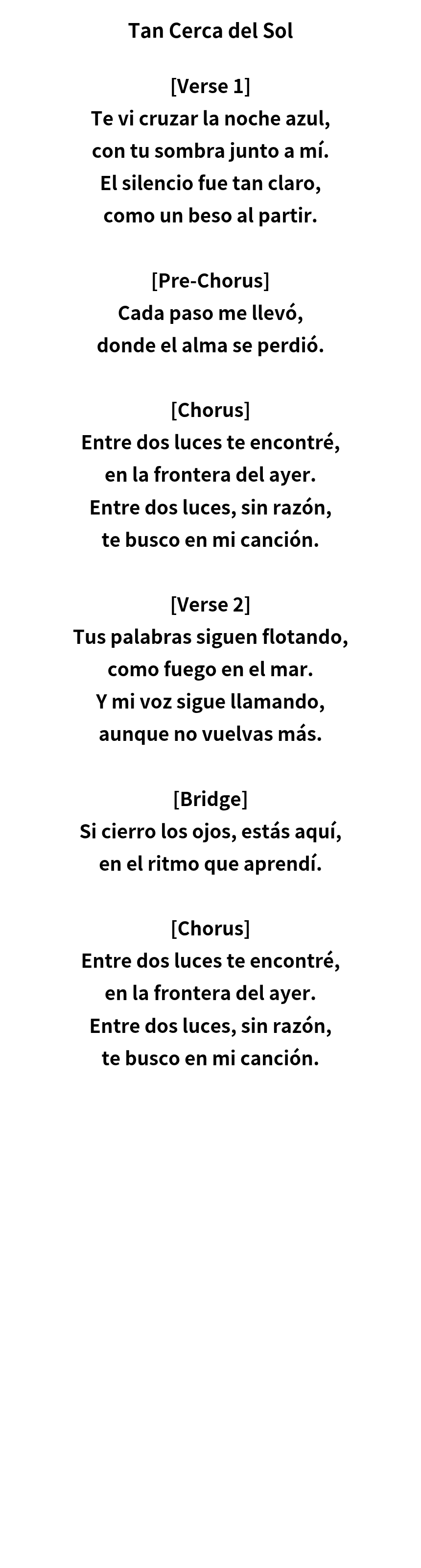 Tan Cerca del Sol

[Verse 1]
Te vi cruzar la noche azul,
con tu sombra junto a mí.
El silencio fue tan claro,
como un beso al partir.

[Pre-Chorus]
Cada paso me llevó,
donde el alma se perdió.

[Chorus]
Entre dos luces te encontré,
en la frontera del ayer.
Entre dos luces, sin razón,
te busco en mi canción.

[Verse 2]
Tus palabras siguen flotando,
como fuego en el mar.
Y mi voz sigue llamando,
aunque no vuelvas más.

[Bridge]
Si cierro los ojos, estás aquí,
en el ritmo que aprendí.

[Chorus]
Entre dos luces te encontré,
en la frontera del ayer.
Entre dos luces, sin razón,
te busco en mi canción.